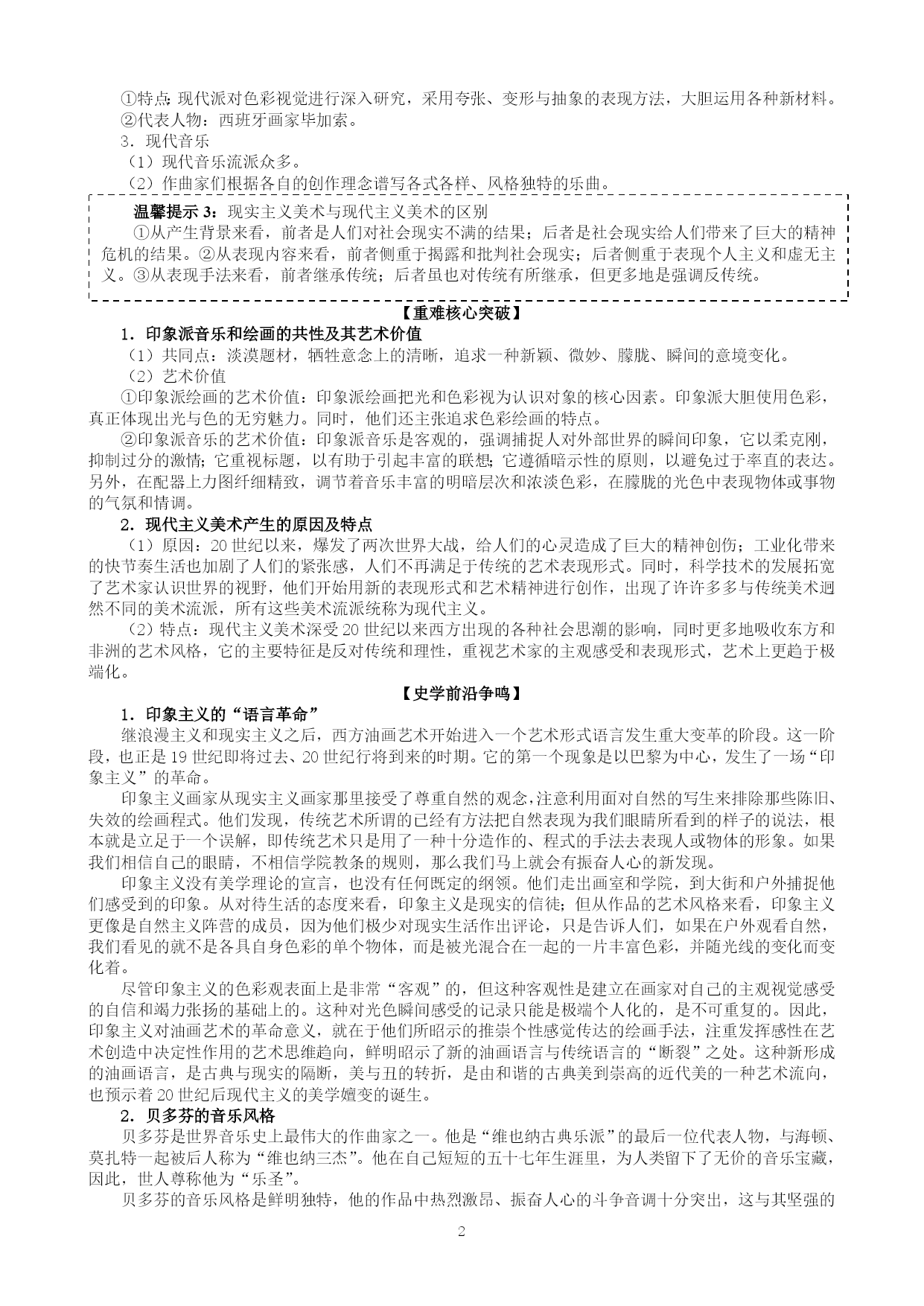 ①特点：现代派对色彩视觉进行深入研究，采用夸张、变形与抽象的表现方法，大胆运用各种新材料。
②代表人物：西班牙画家毕加索。
3．现代音乐
（1）现代音乐流派众多。
（2）作曲家们根据各自的创作理念谱写各式各样、风格独特的乐曲。

温馨提示 3：现实主义美术与现代主义美术的区别
①从产生背景来看，前者是人们对社会现实不满的结果；后者是社会现实给人们带来了巨大的精神危机的结果。②从表现内容来看，前者侧重于揭露和批判社会现实；后者侧重于表现个人主义和虚无主义。③从表现手法来看，前者继承传统；后者虽也对传统有所继承，但更多地是强调反传统。

【重难核心突破】
1．印象派音乐和绘画的共性及其艺术价值
（1）共同点：淡漠题材，牺牲意念上的清晰，追求一种新颖、微妙、朦胧、瞬间的意境变化。
（2）艺术价值
①印象派绘画的艺术价值：印象派绘画把光和色彩视为认识对象的核心因素。印象派大胆使用色彩，真正体现出光与色的无穷魅力。同时，他们还主张追求色彩绘画的特点。
②印象派音乐的艺术价值：印象派音乐是客观的，强调捕捉人对外部世界的瞬间印象，它以柔克刚，抑制过分的激情；它重视标题，以有助于引起丰富的联想；它遵循暗示性的原则，以避免过于率直的表达。另外，在配器上力图纤细精致，调节着音乐丰富的明暗层次和浓淡色彩，在朦胧的光色中表现物体或事物的气氛和情调。
2．现代主义美术产生的原因及特点
（1）原因：20 世纪以来，爆发了两次世界大战，给人们的心灵造成了巨大的精神创伤；工业化带来的快节奏生活也加剧了人们的紧张感，人们不再满足于传统的艺术表现形式。同时，科学技术的发展拓宽了艺术家认识世界的视野，他们开始用新的表现形式和艺术精神进行创作，出现了许许多多与传统美术迥然不同的美术流派，所有这些美术流派统称为现代主义。
（2）特点：现代主义美术深受 20 世纪以来西方出现的各种社会思潮的影响，同时更多地吸收东方和非洲的艺术风格，它的主要特征是反对传统和理性，重视艺术家的主观感受和表现形式，艺术上更趋于极端化。

【史学前沿争鸣】
1．印象主义的“语言革命”
继浪漫主义和现实主义之后，西方油画艺术开始进入一个艺术形式语言发生重大变革的阶段。这一阶段，也正是 19 世纪即将过去、20 世纪行将到来的时期。它的第一个现象是以巴黎为中心，发生了一场“印象主义”的革命。
印象主义画家从现实主义画家那里接受了尊重自然的观念，注意利用面对自然的写生来排除那些陈旧、失效的绘画程式。他们发现，传统艺术所谓的已经有方法把自然表现为我们眼睛所看到的样子的说法，根本就是立足于一个误解，即传统艺术只是用了一种十分造作的、程式的手法去表现人或物体的形象。如果我们相信自己的眼睛，不相信学院教条的规则，那么我们马上就会有振奋人心的新发现。
印象主义没有美学理论的宣言，也没有任何既定的纲领。他们走出画室和学院，到大街和户外捕捉他们感受到的印象。从对待生活的态度来看，印象主义是现实的信徒；但从作品的艺术风格来看，印象主义更像是自然主义阵营的成员，因为他们极少对现实生活作出评论，只是告诉人们，如果在户外观看自然，我们看见的就不是各具自身色彩的单个物体，而是被光混合在一起的一片丰富色彩，并随光线的变化而变化着。
尽管印象主义的色彩观表面上是非常“客观”的，但这种客观性是建立在画家对自己的主观视觉感受的自信和竭力张扬的基础上的。这种对光色瞬间感受的记录只能是极端个人化的，是不可重复的。因此，印象主义对油画艺术的革命意义，就在于他们所昭示的推崇个性感觉传达的绘画手法，注重发挥感性在艺术创造中决定性作用的艺术思维趋向，鲜明昭示了新的油画语言与传统语言的“断裂”之处。这种新形成的油画语言，是古典与现实的隔断，美与丑的转折，是由和谐的古典美到崇高的近代美的一种艺术流向，也预示着 20 世纪后现代主义的美学嬗变的诞生。
2．贝多芬的音乐风格
贝多芬是世界音乐史上最伟大的作曲家之一。他是“维也纳古典乐派”的最后一位代表人物，与海顿、莫扎特一起被后人称为“维也纳三杰”。他在自己短短的五十七年生涯里，为人类留下了无价的音乐宝藏，因此，世人尊称他为“乐圣”。
贝多芬的音乐风格是鲜明独特，他的作品中热烈激昂、振奋人心的斗争音调十分突出，这与其坚强的

2